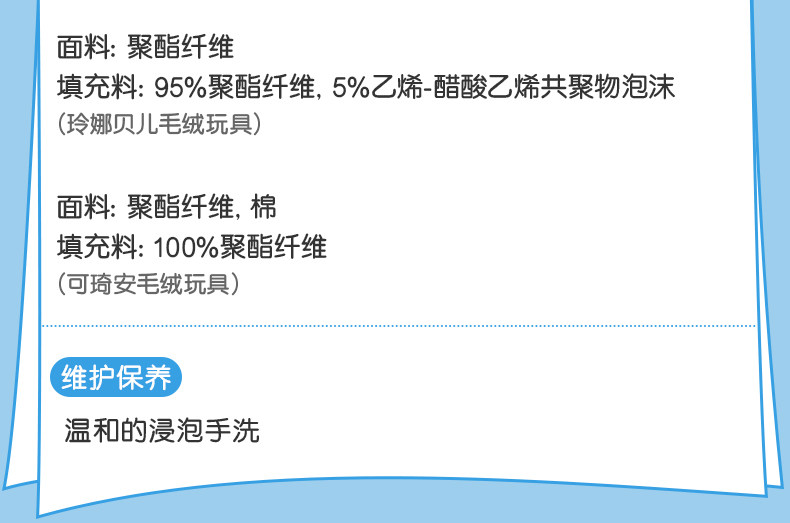 面料: 聚酯纤维
填充料: 95%聚酯纤维, 5%乙烯-醋酸乙烯共聚物泡沫
(玲娜贝儿毛绒玩具)

面料: 聚酯纤维, 棉
填充料: 100%聚酯纤维
(可琦安毛绒玩具)

维护保养

温和的浸泡手洗